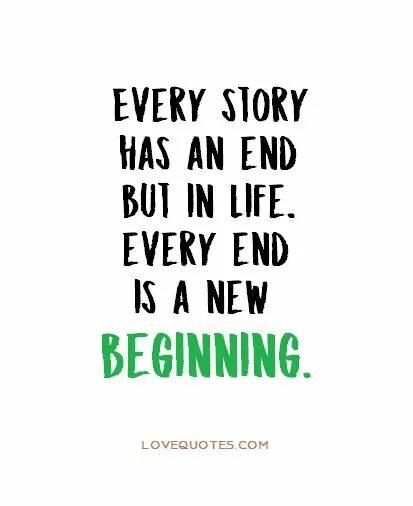 EVERY STORY HAS AN END BUT IN LIFE. EVERY END IS A NEW BEGINNING.

LOVEQUOTES.COM